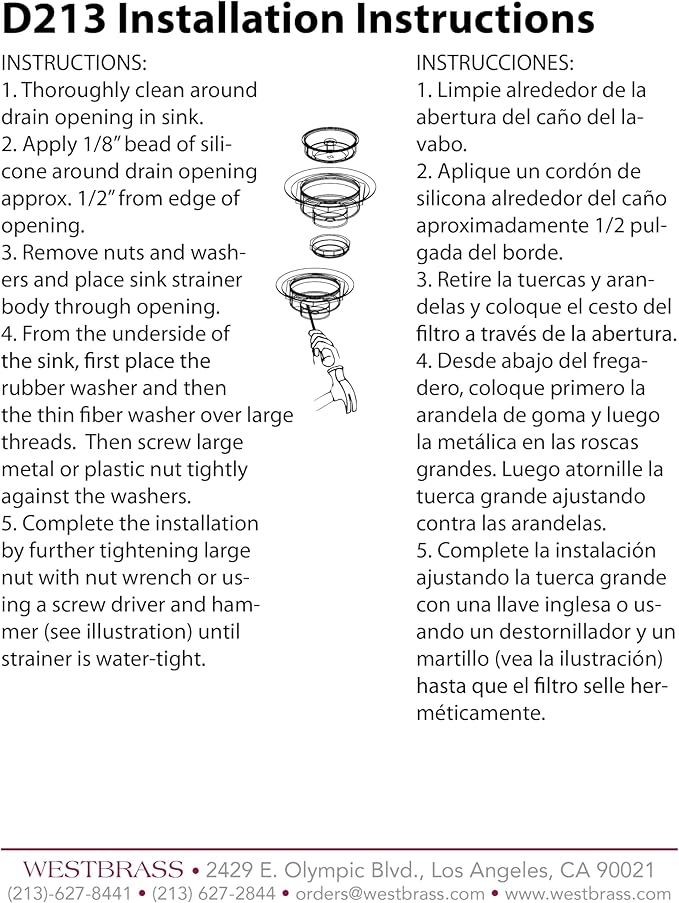 D213 Installation Instructions

INSTRUCTIONS:
1. Thoroughly clean around drain opening in sink.
2. Apply 1/8" bead of silicone around drain opening approx. 1/2" from edge of opening.
3. Remove nuts and washers and place sink strainer body through opening.
4. From the underside of the sink, first place the rubber washer and then the thin fiber washer over large threads. Then screw large metal or plastic nut tightly against the washers.
5. Complete the installation by further tightening large nut with nut wrench or using a screw driver and hammer (see illustration) until strainer is water-tight.

INSTRUCCIONES:
1. Limpie alrededor de la abertura del caño del lavabo.
2. Aplique un cordón de silicona alrededor del caño aproximadamente 1/2 pulgada del borde.
3. Retire la tuercas y arandelas y coloque el cesto del filtro a través de la abertura.
4. Desde abajo del fregadero, coloque primero la arandela de goma y luego la metálica en las roscas grandes. Luego atornille la tuerca grande ajustando contra las arandelas.
5. Complete la instalación ajustando la tuerca grande con una llave inglesa o usando un destornillador y un martillo (vea la ilustración) hasta que el filtro selle herméticamente.

WESTBRASS • 2429 E. Olympic Blvd., Los Angeles, CA 90021
(213)-627-8441 • (213) 627-2844 • orders@westbrass.com • www.westbrass.com